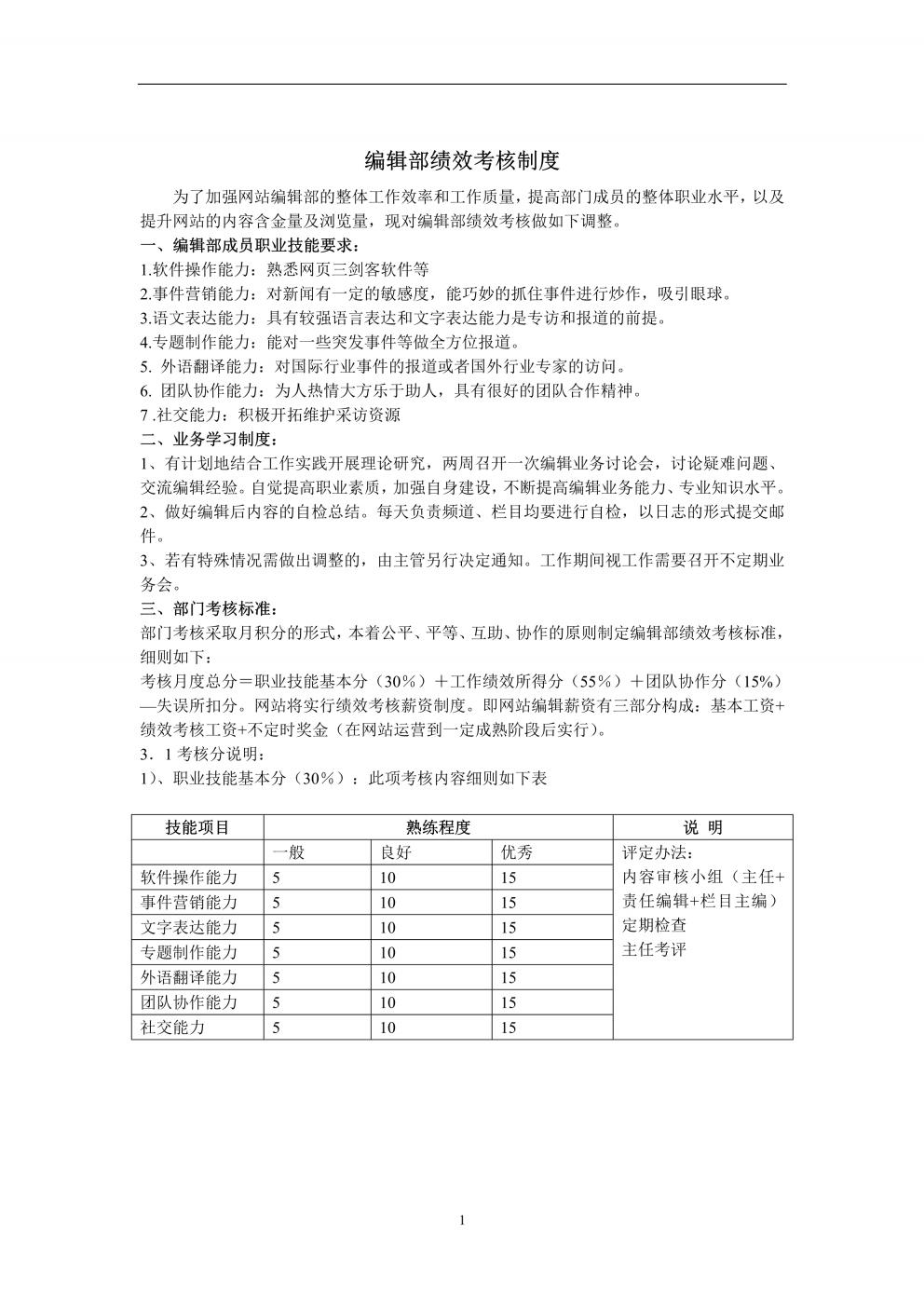 编辑部绩效考核制度

为了加强网站编辑部的整体工作效率和工作质量，提高部门成员的整体职业水平，以及提升网站的内容含金量及浏览量，现对编辑部绩效考核做如下调整。

一、编辑部成员职业技能要求：

1.软件操作能力：熟悉网页三剑客软件等

2.事件营销能力：对新闻有一定的敏感度，能巧妙的抓住事件进行炒作，吸引眼球。

3.语文表达能力：具有较强语言表达和文字表达能力是专访和报道的前提。

4.专题制作能力：能对一些突发事件等做全方位报道。

5. 外语翻译能力：对国际行业事件的报道或者国外行业专家的访问。

6. 团队协作能力：为人热情大方乐于助人，具有很好的团队合作精神。

7 .社交能力：积极开拓维护采访资源

二、业务学习制度：

1、有计划地结合工作实践开展理论研究，两周召开一次编辑业务讨论会，讨论疑难问题、交流编辑经验。自觉提高职业素质，加强自身建设，不断提高编辑业务能力、专业知识水平。

2、做好编辑后内容的自检总结。每天负责频道、栏目均要进行自检，以日志的形式提交邮件。

3、若有特殊情况需做出调整的，由主管另行决定通知。工作期间视工作需要召开不定期业务会。

三、部门考核标准：

部门考核采取月积分的形式，本着公平、平等、互助、协作的原则制定编辑部绩效考核标准，细则如下：

考核月度总分＝职业技能基本分（30%）＋工作绩效所得分（55%）＋团队协作分（15%）—失误所扣分。网站将实行绩效考核薪资制度。即网站编辑薪资有三部分构成：基本工资+绩效考核工资+不定时奖金（在网站运营到一定成熟阶段后实行）。

3．1 考核分说明：

1）、职业技能基本分（30%）：此项考核内容细则如下表

| 技能项目 | 熟练程度 | | | 说 明 |
|---|---|---|---|---|
| | 一般 | 良好 | 优秀 | 评定办法：内容审核小组（主任+责任编辑+栏目主编）定期检查 主任考评 |
| 软件操作能力 | 5 | 10 | 15 | |
| 事件营销能力 | 5 | 10 | 15 | |
| 文字表达能力 | 5 | 10 | 15 | |
| 专题制作能力 | 5 | 10 | 15 | |
| 外语翻译能力 | 5 | 10 | 15 | |
| 团队协作能力 | 5 | 10 | 15 | |
| 社交能力 | 5 | 10 | 15 | |

1